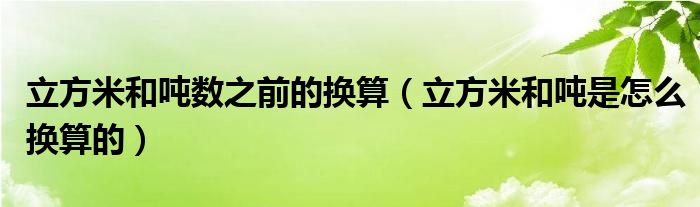 立方米和吨数之前的换算（立方米和吨是怎么换算的）